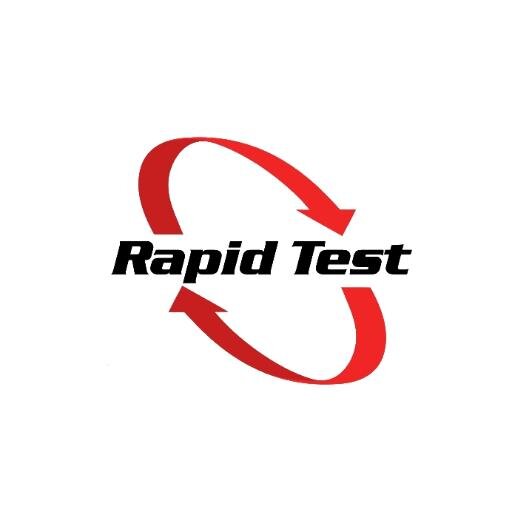 Rapid Test